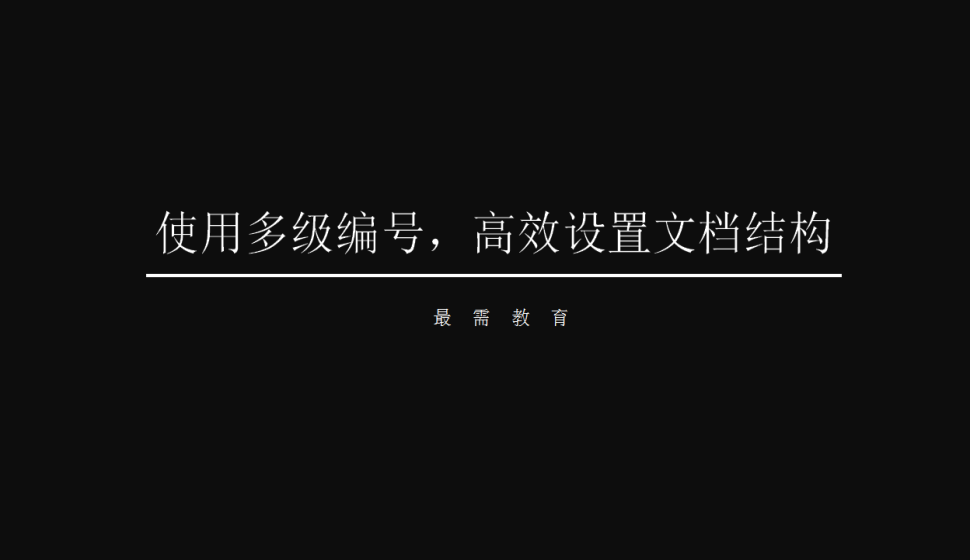 使用多级编号，高效设置文档结构

最 需 教 育